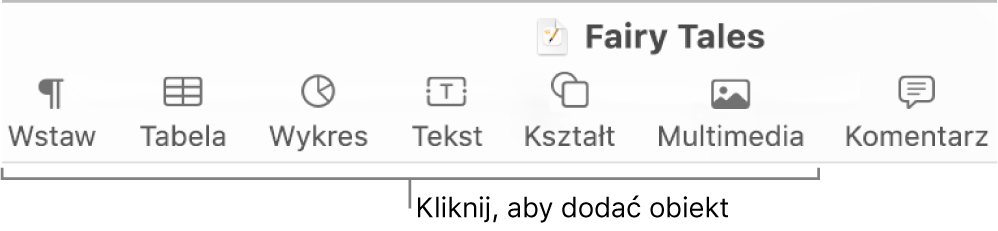 Fairy Tales

Wstaw Tabela Wykres Tekst Kształt Multimedia Komentarz

Kliknij, aby dodać obiekt